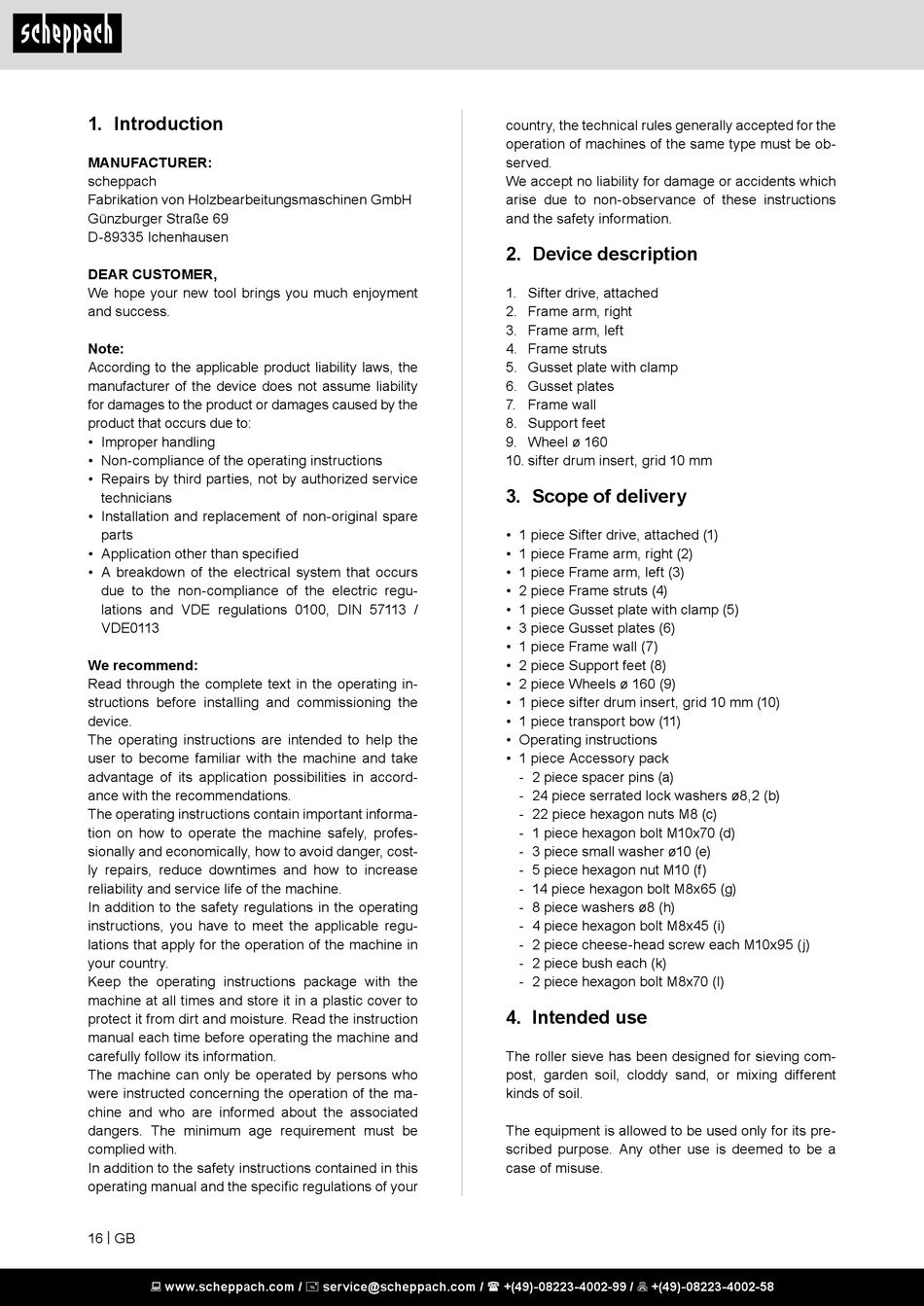 scheppach

1. Introduction

MANUFACTURER:
scheppach
Fabrikation von Holzbearbeitungsmaschinen GmbH
Günzburger Straße 69
D-89335 Ichenhausen

DEAR CUSTOMER,
We hope your new tool brings you much enjoyment and success.

Note:
According to the applicable product liability laws, the manufacturer of the device does not assume liability for damages to the product or damages caused by the product that occurs due to:
• Improper handling
• Non-compliance of the operating instructions
• Repairs by third parties, not by authorized service technicians
• Installation and replacement of non-original spare parts
• Application other than specified
• A breakdown of the electrical system that occurs due to the non-compliance of the electric regulations and VDE regulations 0100, DIN 57113 / VDE0113

We recommend:
Read through the complete text in the operating instructions before installing and commissioning the device.
The operating instructions are intended to help the user to become familiar with the machine and take advantage of its application possibilities in accordance with the recommendations.
The operating instructions contain important information on how to operate the machine safely, professionally and economically, how to avoid danger, costly repairs, reduce downtimes and how to increase reliability and service life of the machine.
In addition to the safety regulations in the operating instructions, you have to meet the applicable regulations that apply for the operation of the machine in your country.
Keep the operating instructions package with the machine at all times and store it in a plastic cover to protect it from dirt and moisture. Read the instruction manual each time before operating the machine and carefully follow its information.
The machine can only be operated by persons who were instructed concerning the operation of the machine and who are informed about the associated dangers. The minimum age requirement must be complied with.
In addition to the safety instructions contained in this operating manual and the specific regulations of your country, the technical rules generally accepted for the operation of machines of the same type must be observed.
We accept no liability for damage or accidents which arise due to non-observance of these instructions and the safety information.

2. Device description

1. Sifter drive, attached
2. Frame arm, right
3. Frame arm, left
4. Frame struts
5. Gusset plate with clamp
6. Gusset plates
7. Frame wall
8. Support feet
9. Wheel ø 160
10. sifter drum insert, grid 10 mm

3. Scope of delivery

• 1 piece Sifter drive, attached (1)
• 1 piece Frame arm, right (2)
• 1 piece Frame arm, left (3)
• 2 piece Frame struts (4)
• 1 piece Gusset plate with clamp (5)
• 3 piece Gusset plates (6)
• 1 piece Frame wall (7)
• 2 piece Support feet (8)
• 2 piece Wheels ø 160 (9)
• 1 piece sifter drum insert, grid 10 mm (10)
• 1 piece transport bow (11)
• Operating instructions
• 1 piece Accessory pack
- 2 piece spacer pins (a)
- 24 piece serrated lock washers ø8,2 (b)
- 22 piece hexagon nuts M8 (c)
- 1 piece hexagon bolt M10x70 (d)
- 3 piece small washer ø10 (e)
- 5 piece hexagon nut M10 (f)
- 14 piece hexagon bolt M8x65 (g)
- 8 piece washers ø8 (h)
- 4 piece hexagon bolt M8x45 (i)
- 2 piece cheese-head screw each M10x95 (j)
- 2 piece bush each (k)
- 2 piece hexagon bolt M8x70 (l)

4. Intended use

The roller sieve has been designed for sieving compost, garden soil, cloddy sand, or mixing different kinds of soil.

The equipment is allowed to be used only for its prescribed purpose. Any other use is deemed to be a case of misuse.

16 | GB

www.scheppach.com / service@scheppach.com / +(49)-08223-4002-99 / +(49)-08223-4002-58